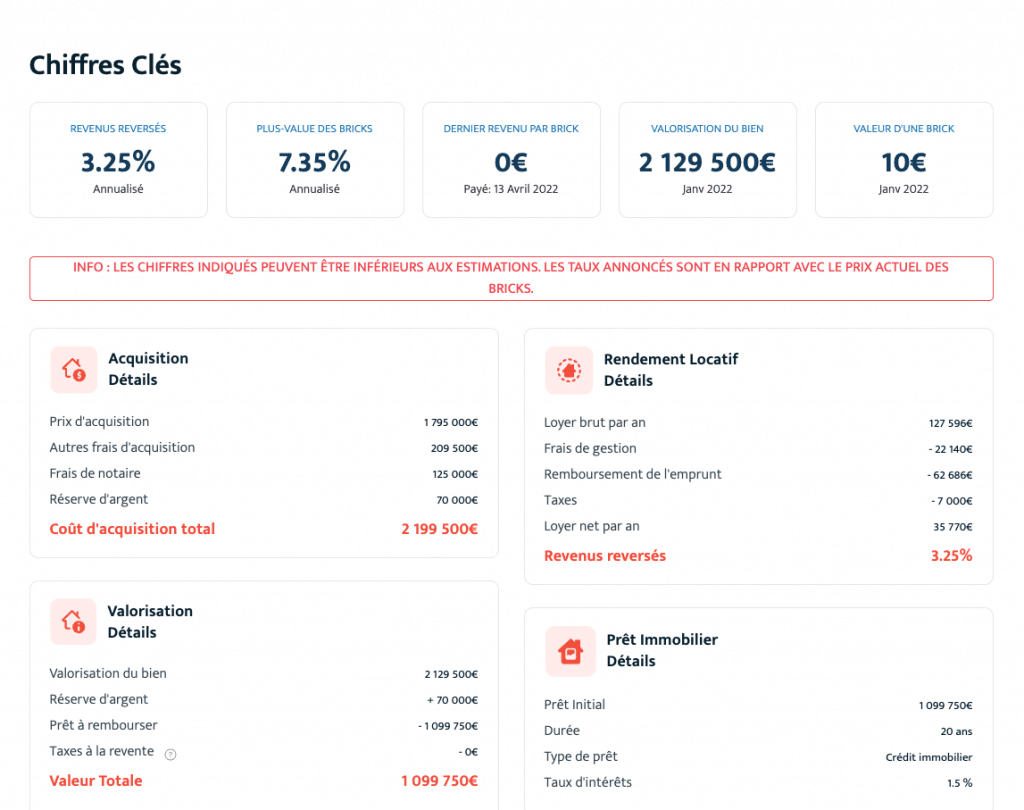 Chiffres Clés

REVENUS REVERSÉS
3.25%
Annualisé

PLUS-VALUE DES BRICKS
7.35%
Annualisé

DERNIER REVENU PAR BRICK
0€
Payé: 13 Avril 2022

VALORISATION DU BIEN
2 129 500€
Janv 2022

VALEUR D'UNE BRICK
10€
Janv 2022

INFO : LES CHIFFRES INDIQUÉS PEUVENT ÊTRE INFÉRIEURS AUX ESTIMATIONS. LES TAUX ANNONCÉS SONT EN RAPPORT AVEC LE PRIX ACTUEL DES BRICKS.

Acquisition
Détails

| | |
|---|---|
| Prix d'acquisition | 1 795 000€ |
| Autres frais d'acquisition | 209 500€ |
| Frais de notaire | 125 000€ |
| Réserve d'argent | 70 000€ |
| Coût d'acquisition total | 2 199 500€ |

Valorisation
Détails

| | |
|---|---|
| Valorisation du bien | 2 129 500€ |
| Réserve d'argent | + 70 000€ |
| Prêt à rembourser | - 1 099 750€ |
| Taxes à la revente ? | - 0€ |
| Valeur Totale | 1 099 750€ |

Rendement Locatif
Détails

| | |
|---|---|
| Loyer brut par an | 127 596€ |
| Frais de gestion | - 22 140€ |
| Remboursement de l'emprunt | - 62 686€ |
| Taxes | - 7 000€ |
| Loyer net par an | 35 770€ |
| Revenus reversés | 3.25% |

Prêt Immobilier
Détails

| | |
|---|---|
| Prêt Initial | 1 099 750€ |
| Durée | 20 ans |
| Type de prêt | Crédit immobilier |
| Taux d'intérêts | 1.5 % |